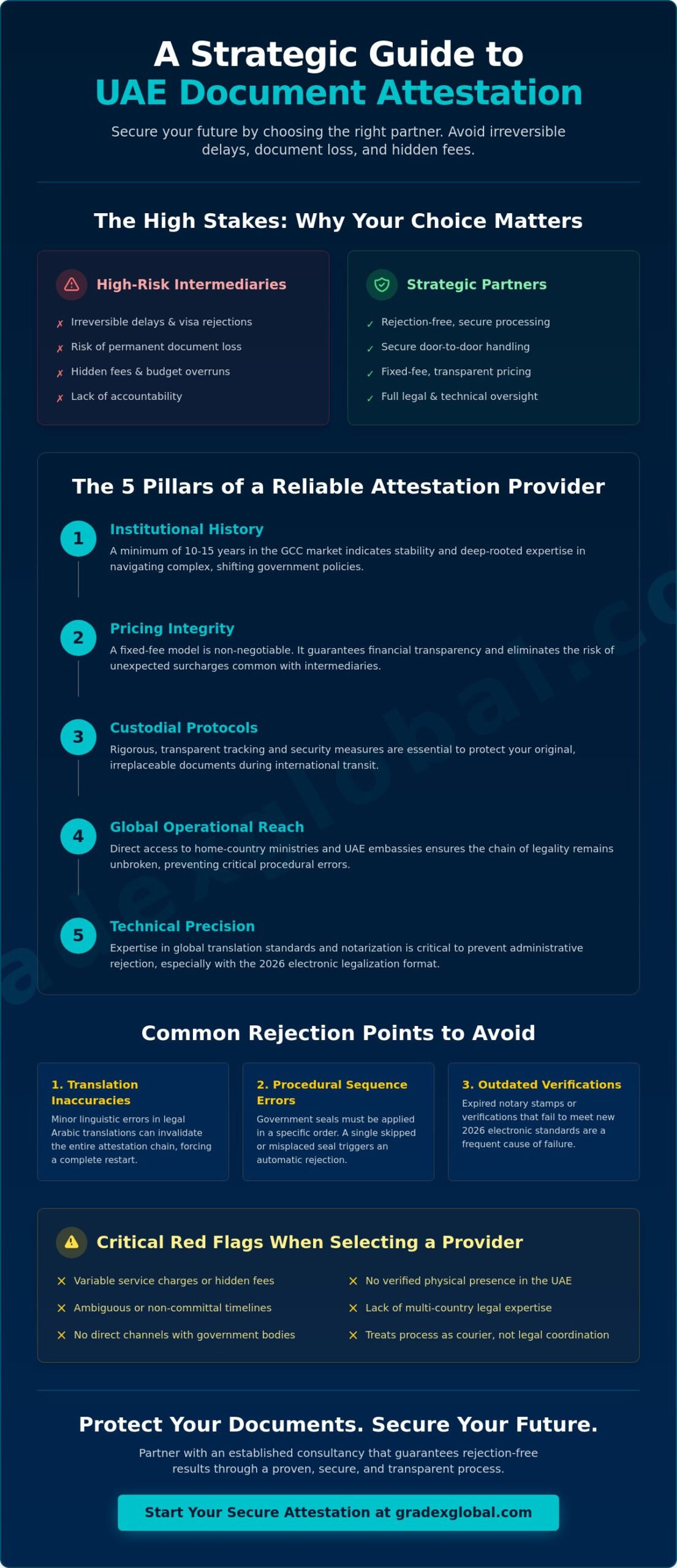 A Strategic Guide to
UAE Document Attestation

Secure your future by choosing the right partner. Avoid irreversible delays, document loss, and hidden fees.

The High Stakes: Why Your Choice Matters

High-Risk Intermediaries

✗ Irreversible delays & visa rejections
✗ Risk of permanent document loss
✗ Hidden fees & budget overruns
✗ Lack of accountability

Strategic Partners

✓ Rejection-free, secure processing
✓ Secure door-to-door handling
✓ Fixed-fee, transparent pricing
✓ Full legal & technical oversight

The 5 Pillars of a Reliable Attestation Provider

1
Institutional History
A minimum of 10-15 years in the GCC market indicates stability and deep-rooted expertise in navigating complex, shifting government policies.

2
Pricing Integrity
A fixed-fee model is non-negotiable. It guarantees financial transparency and eliminates the risk of unexpected surcharges common with intermediaries.

3
Custodial Protocols
Rigorous, transparent tracking and security measures are essential to protect your original, irreplaceable documents during international transit.

4
Global Operational Reach
Direct access to home-country ministries and UAE embassies ensures the chain of legality remains unbroken, preventing critical procedural errors.

5
Technical Precision
Expertise in global translation standards and notarization is critical to prevent administrative rejection, especially with the 2026 electronic legalization format.

Common Rejection Points to Avoid

1. Translation Inaccuracies
Minor linguistic errors in legal Arabic translations can invalidate the entire attestation chain, forcing a complete restart.

2. Procedural Sequence Errors
Government seals must be applied in a specific order. A single skipped or misplaced seal triggers an automatic rejection.

3. Outdated Verifications
Expired notary stamps or verifications that fail to meet new 2026 electronic standards are a frequent cause of failure.

Critical Red Flags When Selecting a Provider

✕ Variable service charges or hidden fees
✕ Ambiguous or non-committal timelines
✕ No direct channels with government bodies
✕ No verified physical presence in the UAE
✕ Lack of multi-country legal expertise
✕ Treats process as courier, not legal coordination

Protect Your Documents. Secure Your Future.

Partner with an established consultancy that guarantees rejection-free results through a proven, secure, and transparent process.

Start Your Secure Attestation at gradexglobal.com